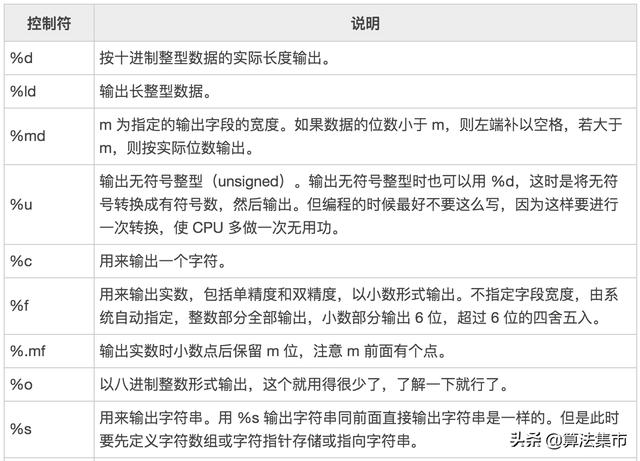 | 控制符 | 说明 |
|---|---|
| %d | 按十进制整型数据的实际长度输出。 |
| %ld | 输出长整型数据。 |
| %md | m 为指定的输出字段的宽度。如果数据的位数小于 m，则左端补以空格，若大于 m，则按实际位数输出。 |
| %u | 输出无符号整型（unsigned）。输出无符号整型时也可以用 %d，这时是将无符号转换成有符号数，然后输出。但编程的时候最好不要这么写，因为这样要进行一次转换，使 CPU 多做一次无用功。 |
| %c | 用来输出一个字符。 |
| %f | 用来输出实数，包括单精度和双精度，以小数形式输出。不指定字段宽度，由系统自动指定，整数部分全部输出，小数部分输出 6 位，超过 6 位的四舍五入。 |
| %.mf | 输出实数时小数点后保留 m 位，注意 m 前面有个点。 |
| %o | 以八进制整数形式输出，这个就用得很少了，了解一下就行了。 |
| %s | 用来输出字符串。用 %s 输出字符串同前面直接输出字符串是一样的。但是此时要先定义字符数组或字符指针存储或指向字符串。 |

头条 @算法集市